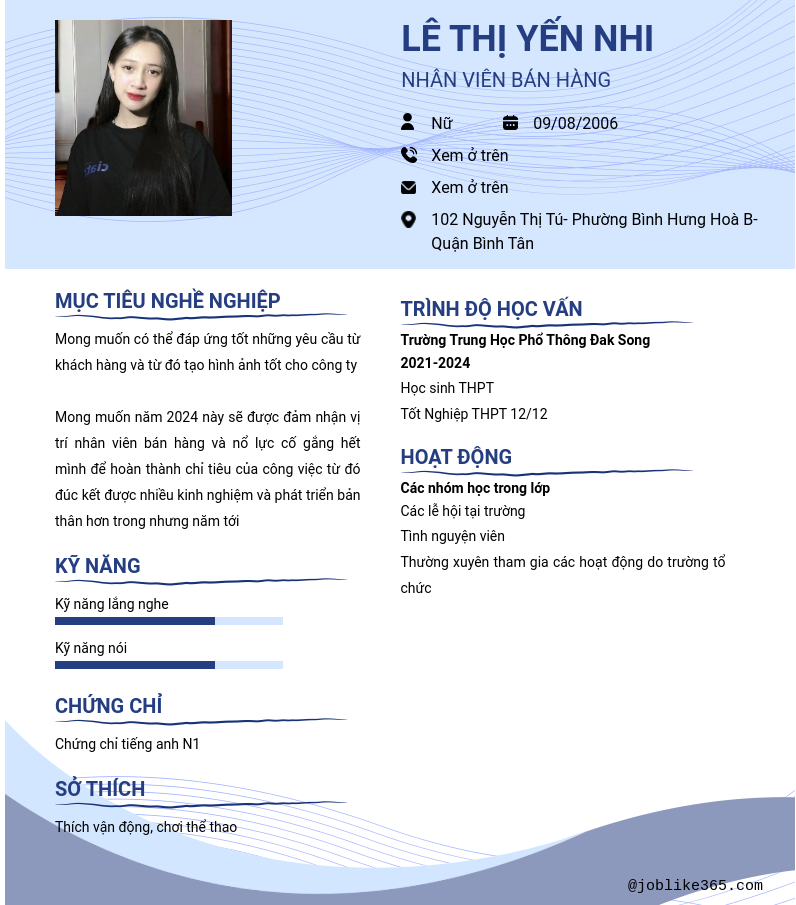 LÊ THỊ YẾN NHI
NHÂN VIÊN BÁN HÀNG

Nữ 09/08/2006

Xem ở trên

Xem ở trên

102 Nguyễn Thị Tú- Phường Bình Hưng Hoà B- Quận Bình Tân

MỤC TIÊU NGHỀ NGHIỆP

Mong muốn có thể đáp ứng tốt những yêu cầu từ khách hàng và từ đó tạo hình ảnh tốt cho công ty

Mong muốn năm 2024 này sẽ được đảm nhận vị trí nhân viên bán hàng và nổ lực cố gắng hết mình để hoàn thành chỉ tiêu của công việc từ đó đúc kết được nhiều kinh nghiệm và phát triển bản thân hơn trong nhưng năm tới

KỸ NĂNG

Kỹ năng lắng nghe

Kỹ năng nói

CHỨNG CHỈ

Chứng chỉ tiếng anh N1

SỞ THÍCH

Thích vận động, chơi thể thao

TRÌNH ĐỘ HỌC VẤN

Trường Trung Học Phổ Thông Đak Song
2021-2024
Học sinh THPT
Tốt Nghiệp THPT 12/12

HOẠT ĐỘNG

Các nhóm học trong lớp
Các lễ hội tại trường
Tình nguyện viên
Thường xuyên tham gia các hoạt động do trường tổ chức

@joblike365.com